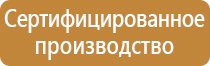 Сертифицированное производство